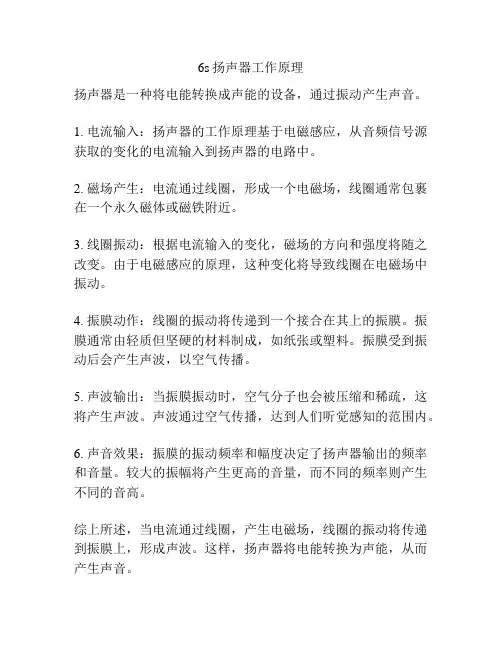 6s 扬声器工作原理

扬声器是一种将电能转换成声能的设备，通过振动产生声音。

1. 电流输入：扬声器的工作原理基于电磁感应，从音频信号源获取的变化的电流输入到扬声器的电路中。

2. 磁场产生：电流通过线圈，形成一个电磁场，线圈通常包裹在一个永久磁体或磁铁附近。

3. 线圈振动：根据电流输入的变化，磁场的方向和强度将随之改变。由于电磁感应的原理，这种变化将导致线圈在电磁场中振动。

4. 振膜动作：线圈的振动将传递到一个接合在其上的振膜。振膜通常由轻质但坚硬的材料制成，如纸张或塑料。振膜受到振动后会产生声波，以空气传播。

5. 声波输出：当振膜振动时，空气分子也会被压缩和稀疏，这将产生声波。声波通过空气传播，达到人们听觉感知的范围内。

6. 声音效果：振膜的振动频率和幅度决定了扬声器输出的频率和音量。较大的振幅将产生更高的音量，而不同的频率则产生不同的音高。

综上所述，当电流通过线圈，产生电磁场，线圈的振动将传递到振膜上，形成声波。这样，扬声器将电能转换为声能，从而产生声音。